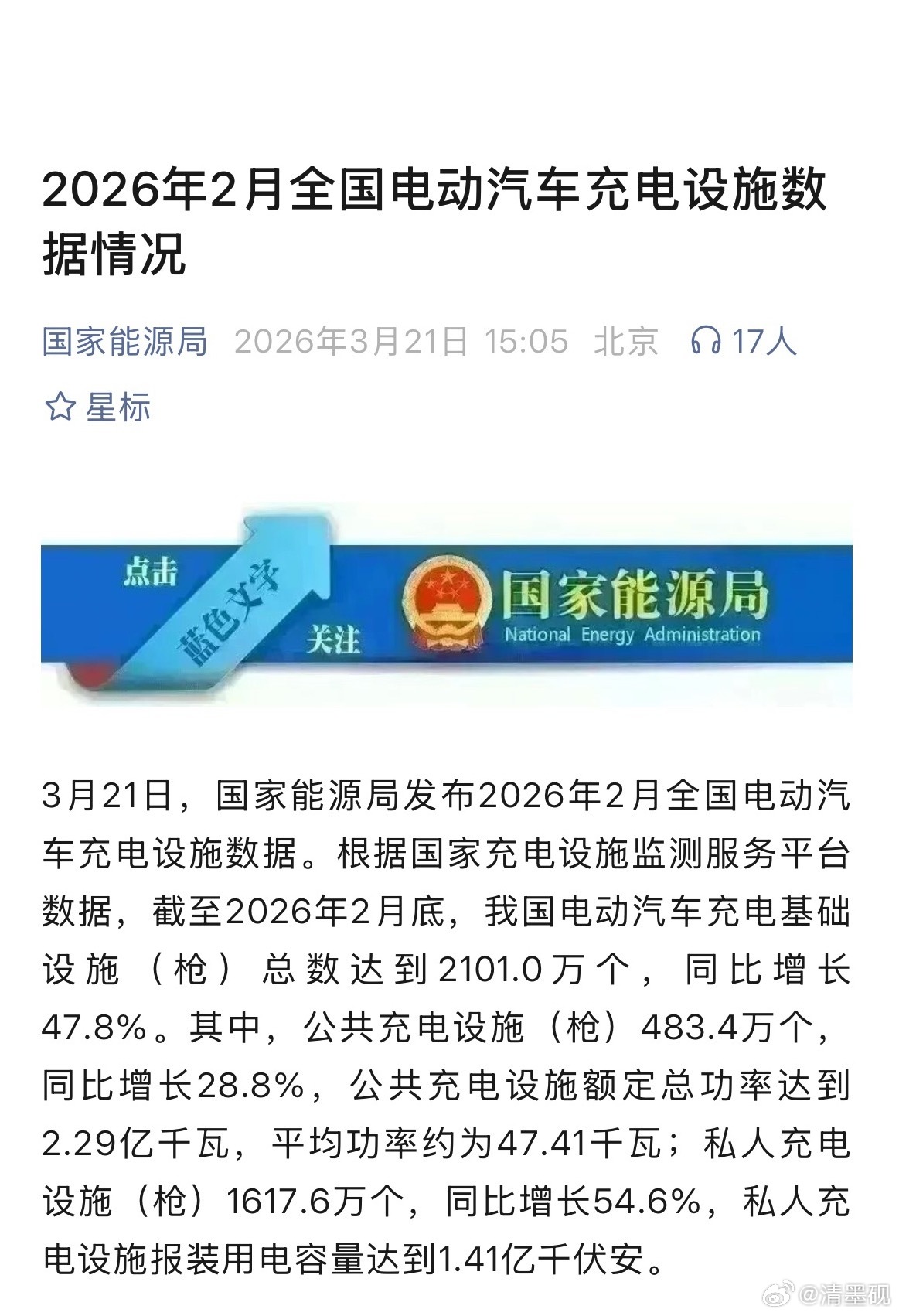 2026年2月全国电动汽车充电设施数据情况

国家能源局 2026年3月21日 15:05 北京 17人

星标

点击 蓝色文字 关注 国家能源局 National Energy Administration

3月21日，国家能源局发布2026年2月全国电动汽车充电设施数据。根据国家充电设施监测服务平台数据，截至2026年2月底，我国电动汽车充电基础设施（枪）总数达到2101.0万个，同比增长47.8%。其中，公共充电设施（枪）483.4万个，同比增长28.8%，公共充电设施额定总功率达到2.29亿千瓦，平均功率约为47.41千瓦；私人充电设施（枪）1617.6万个，同比增长54.6%，私人充电设施报装用电容量达到1.41亿千伏安。

@清墨砚